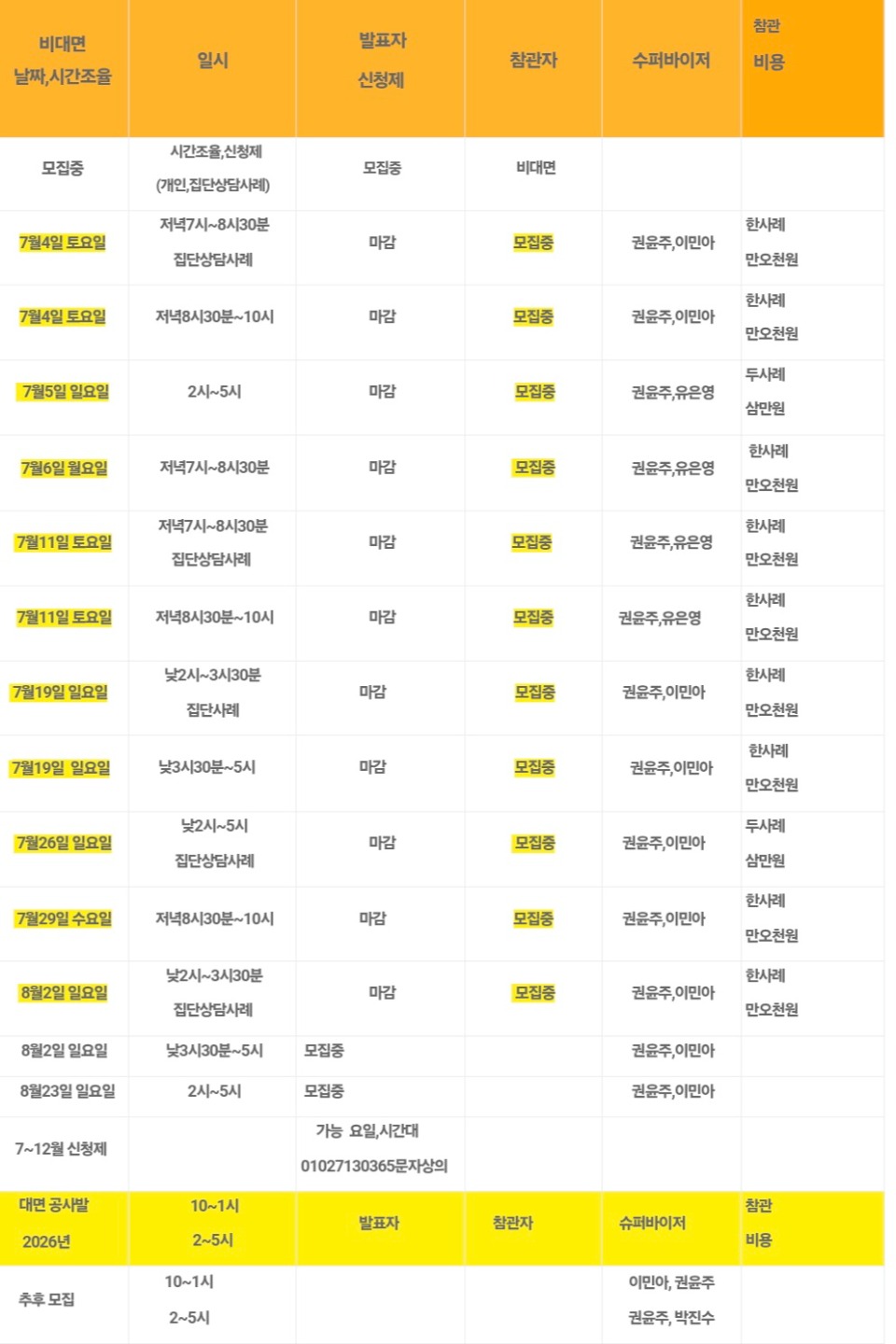 | 비대면 날짜,시간조율 | 일시 | 발표자 신청제 | 참관자 | 수퍼바이저 | 참관 비용 |
|---|---|---|---|---|---|
| 모집중 | 시간조율,신청제 (개인,집단상담사례) | 모집중 | 비대면 | | |
| 7월4일 토요일 | 저녁7시~8시30분 집단상담사례 | 마감 | 모집중 | 권윤주,이민아 | 한사례 만오천원 |
| 7월4일 토요일 | 저녁8시30분~10시 | 마감 | 모집중 | 권윤주,이민아 | 한사례 만오천원 |
| 7월5일 일요일 | 2시~5시 | 마감 | 모집중 | 권윤주,유은영 | 두사례 삼만원 |
| 7월6일 월요일 | 저녁7시~8시30분 | 마감 | 모집중 | 권윤주,유은영 | 한사례 만오천원 |
| 7월11일 토요일 | 저녁7시~8시30분 집단상담사례 | 마감 | 모집중 | 권윤주,유은영 | 한사례 만오천원 |
| 7월11일 토요일 | 저녁8시30분~10시 | 마감 | 모집중 | 권윤주,유은영 | 한사례 만오천원 |
| 7월19일 일요일 | 낮2시~3시30분 집단사례 | 마감 | 모집중 | 권윤주,이민아 | 한사례 만오천원 |
| 7월19일 일요일 | 낮3시30분~5시 | 마감 | 모집중 | 권윤주,이민아 | 한사례 만오천원 |
| 7월26일 일요일 | 낮2시~5시 집단상담사례 | 마감 | 모집중 | 권윤주,이민아 | 두사례 삼만원 |
| 7월29일 수요일 | 저녁8시30분~10시 | 마감 | 모집중 | 권윤주,이민아 | 한사례 만오천원 |
| 8월2일 일요일 | 낮2시~3시30분 집단상담사례 | 마감 | 모집중 | 권윤주,이민아 | 한사례 만오천원 |
| 8월2일 일요일 | 낮3시30분~5시 | 모집중 | | 권윤주,이민아 | |
| 8월23일 일요일 | 2시~5시 | 모집중 | | 권윤주,이민아 | |
| 7~12월 신청제 | | 가능 요일,시간대 01027130365문자상의 | | | |
| 대면 공사발 2026년 | 10~1시 2~5시 | 발표자 | 참관자 | 슈퍼바이저 | 참관 비용 |
| 추후 모집 | 10~1시 2~5시 | | | 이민아, 권윤주 권윤주, 박진수 | |